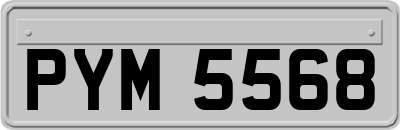 PYM 5568